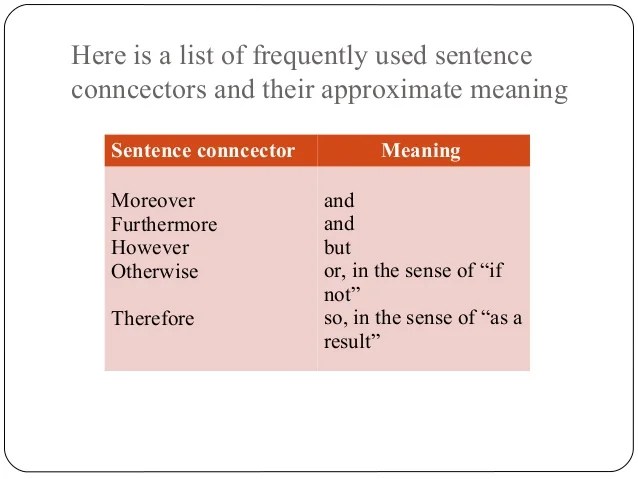 Here is a list of frequently used sentence conncectors and their approximate meaning

| Sentence conncector | Meaning |
|---|---|
| Moreover | and |
| Furthermore | and |
| However | but |
| Otherwise | or, in the sense of "if not" |
| Therefore | so, in the sense of "as a result" |